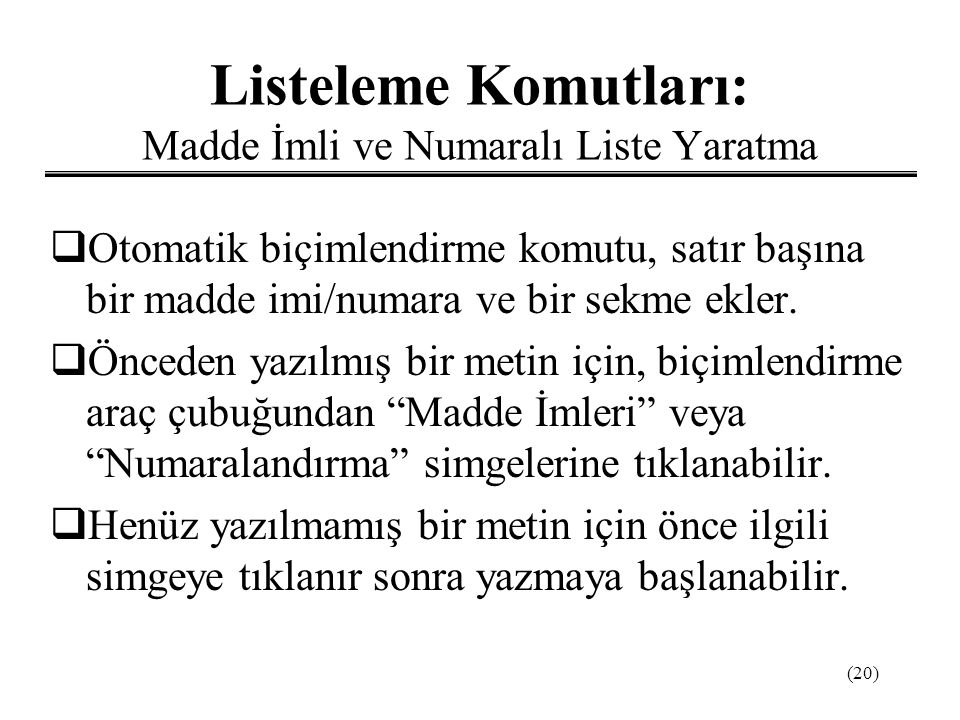 Listeleme Komutları:
Madde İmli ve Numaralı Liste Yaratma

❑Otomatik biçimlendirme komutu, satır başına bir madde imi/numara ve bir sekme ekler.

❑Önceden yazılmış bir metin için, biçimlendirme araç çubuğundan “Madde İmleri” veya “Numaralandırma” simgelerine tıklanabilir.

❑Henüz yazılmamış bir metin için önce ilgili simgeye tıklanır sonra yazmaya başlanabilir.

(20)